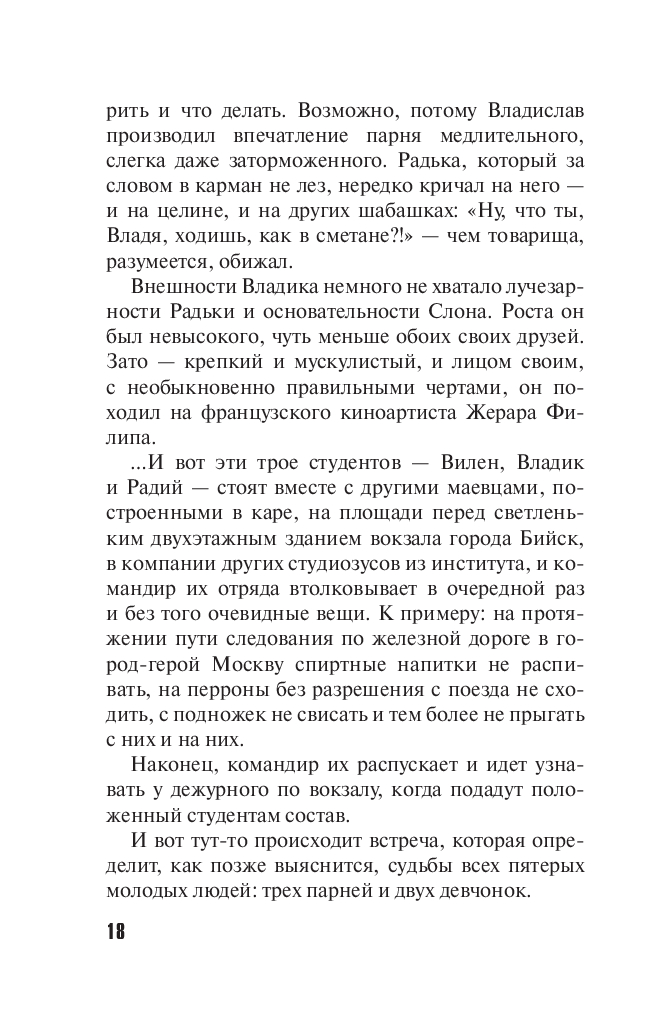 рить и что делать. Возможно, потому Владислав производил впечатление парня медлительного, слегка даже заторможенного. Радька, который за словом в карман не лез, нередко кричал на него — и на целине, и на других шабашках: «Ну, что ты, Владя, ходишь, как в сметане?!» — чем товарища, разумеется, обижал.

Внешности Владика немного не хватало лучезарности Радьки и основательности Слона. Роста он был невысокого, чуть меньше обоих своих друзей. Зато — крепкий и мускулистый, и лицом своим, с необыкновенно правильными чертами, он походил на французского киноартиста Жерара Филипа.

...И вот эти трое студентов — Вилен, Владик и Радий — стоят вместе с другими маевцами, построенными в каре, на площади перед светленьким двухэтажным зданием вокзала города Бийск, в компании других студиозусов из института, и командир их отряда втолковывает в очередной раз и без того очевидные вещи. К примеру: на протяжении пути следования по железной дороге в город-герой Москву спиртные напитки не распивать, на перроны без разрешения с поезда не сходить, с подножек не свисать и тем более не прыгать с них и на них.

Наконец, командир их распускает и идет узнавать у дежурного по вокзалу, когда подадут положенный студентам состав.

И вот тут-то происходит встреча, которая определит, как позже выяснится, судьбы всех пятерых молодых людей: трех парней и двух девчонок.

18